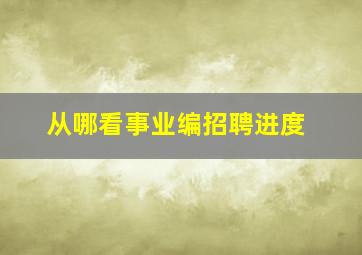 从哪看事业编招聘进度